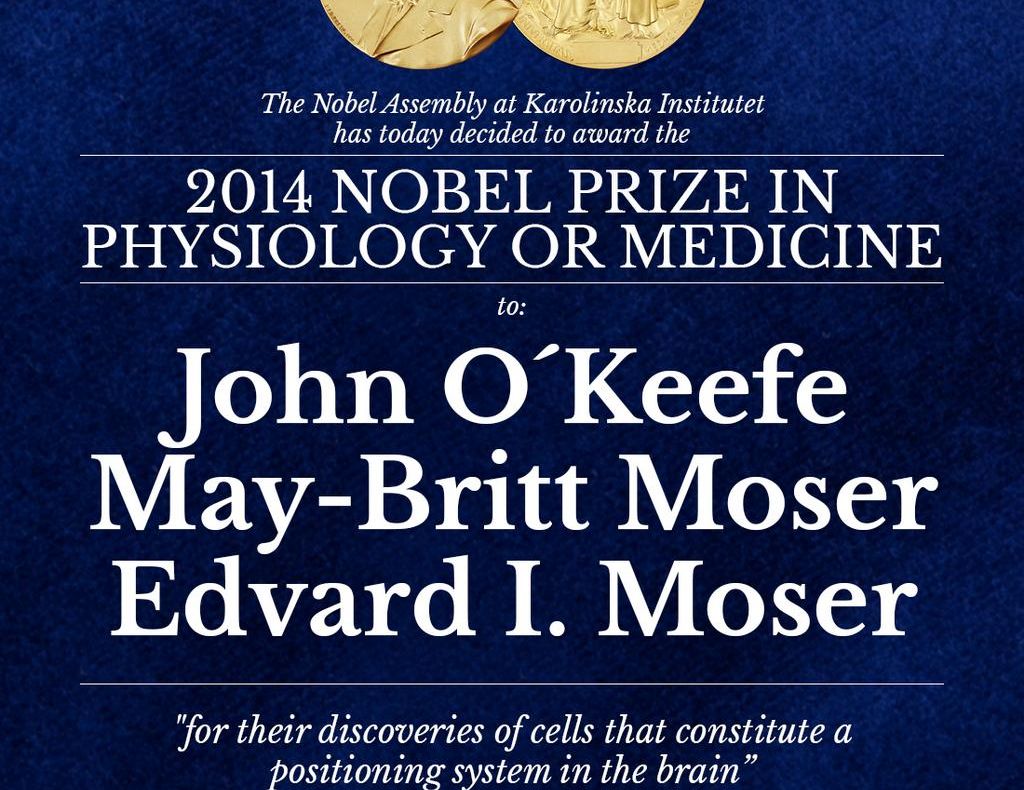 The Nobel Assembly at Karolinska Institutet has today decided to award the

2014 NOBEL PRIZE IN PHYSIOLOGY OR MEDICINE

to:

John O´Keefe
May-Britt Moser
Edvard I. Moser

"for their discoveries of cells that constitute a positioning system in the brain”